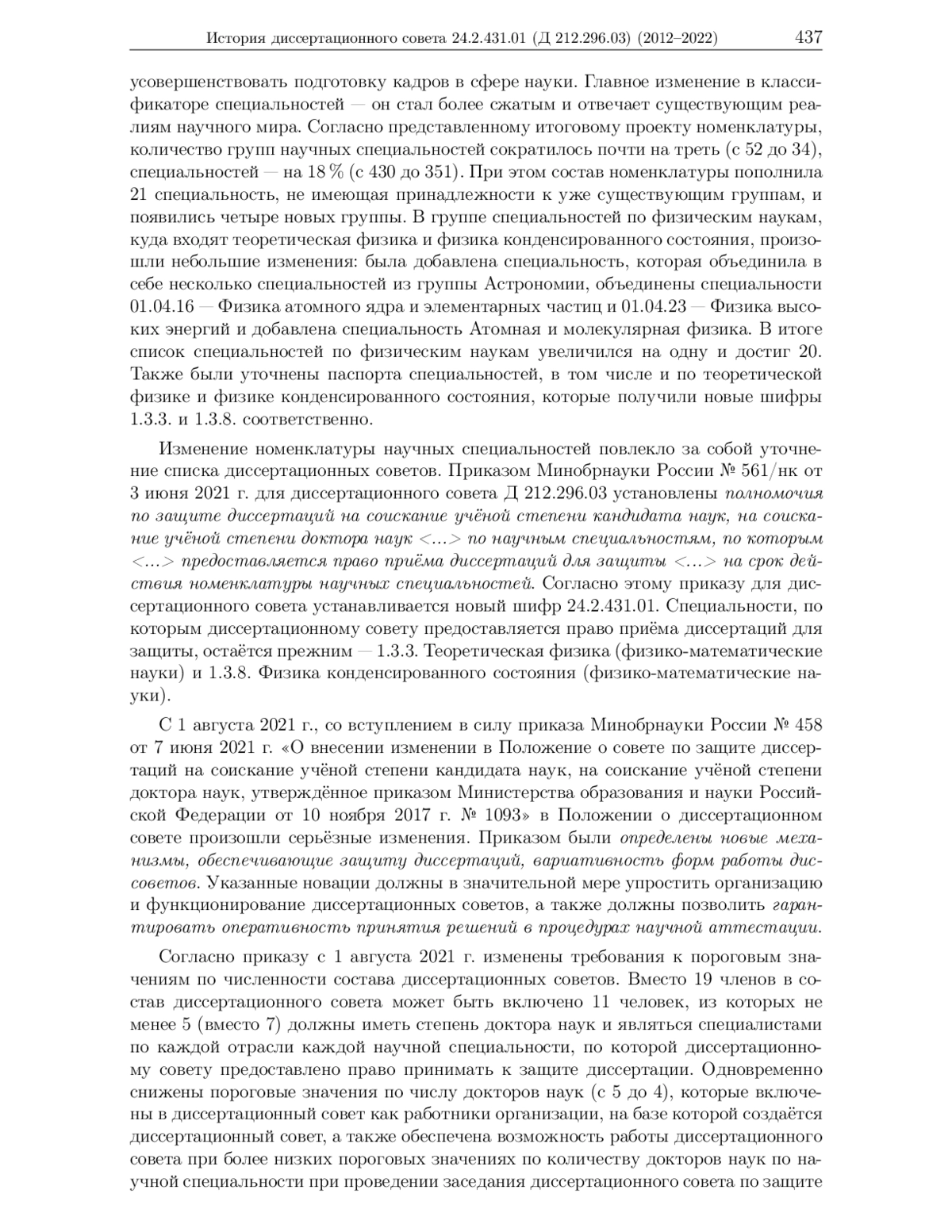 История диссертационного совета 24.2.431.01 (Д 212.296.03) (2012–2022) 437

усовершенствовать подготовку кадров в сфере науки. Главное изменение в классификаторе специальностей — он стал более сжатым и отвечает существующим реалиям научного мира. Согласно представленному итоговому проекту номенклатуры, количество групп научных специальностей сократилось почти на треть (с 52 до 34), специальностей — на 18 % (с 430 до 351). При этом состав номенклатуры пополнила 21 специальность, не имеющая принадлежности к уже существующим группам, и появились четыре новых группы. В группе специальностей по физическим наукам, куда входят теоретическая физика и физика конденсированного состояния, произошли небольшие изменения: была добавлена специальность, которая объединила в себе несколько специальностей из группы Астрономии, объединены специальности 01.04.16 — Физика атомного ядра и элементарных частиц и 01.04.23 — Физика высоких энергий и добавлена специальность Атомная и молекулярная физика. В итоге список специальностей по физическим наукам увеличился на одну и достиг 20. Также были уточнены паспорта специальностей, в том числе и по теоретической физике и физике конденсированного состояния, которые получили новые шифры 1.3.3. и 1.3.8. соответственно.

Изменение номенклатуры научных специальностей повлекло за собой уточнение списка диссертационных советов. Приказом Минобрнауки России № 561/нк от 3 июня 2021 г. для диссертационного совета Д 212.296.03 установлены полномочия по защите диссертаций на соискание учёной степени кандидата наук, на соискание учёной степени доктора наук <...> по научным специальностям, по которым <...> предоставляется право приёма диссертаций для защиты <...> на срок действия номенклатуры научных специальностей. Согласно этому приказу для диссертационного совета устанавливается новый шифр 24.2.431.01. Специальности, по которым диссертационному совету предоставляется право приёма диссертаций для защиты, остаётся прежним — 1.3.3. Теоретическая физика (физико-математические науки) и 1.3.8. Физика конденсированного состояния (физико-математические науки).

С 1 августа 2021 г., со вступлением в силу приказа Минобрнауки России № 458 от 7 июня 2021 г. «О внесении изменении в Положение о совете по защите диссертаций на соискание учёной степени кандидата наук, на соискание учёной степени доктора наук, утверждённое приказом Министерства образования и науки Российской Федерации от 10 ноября 2017 г. № 1093» в Положении о диссертационном совете произошли серьёзные изменения. Приказом были определены новые механизмы, обеспечивающие защиту диссертаций, вариативность форм работы диссоветов. Указанные новации должны в значительной мере упростить организацию и функционирование диссертационных советов, а также должны позволить гарантировать оперативность принятия решений в процедурах научной аттестации.

Согласно приказу с 1 августа 2021 г. изменены требования к пороговым значениям по численности состава диссертационных советов. Вместо 19 членов в состав диссертационного совета может быть включено 11 человек, из которых не менее 5 (вместо 7) должны иметь степень доктора наук и являться специалистами по каждой отрасли каждой научной специальности, по которой диссертационному совету предоставлено право принимать к защите диссертации. Одновременно снижены пороговые значения по числу докторов наук (с 5 до 4), которые включены в диссертационный совет как работники организации, на базе которой создаётся диссертационный совет, а также обеспечена возможность работы диссертационного совета при более низких пороговых значениях по количеству докторов наук по научной специальности при проведении заседания диссертационного совета по защите